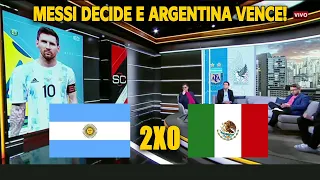 MESSI DECIDE E ARGENTINA VENCE!
VIVO
10
SC
2X0